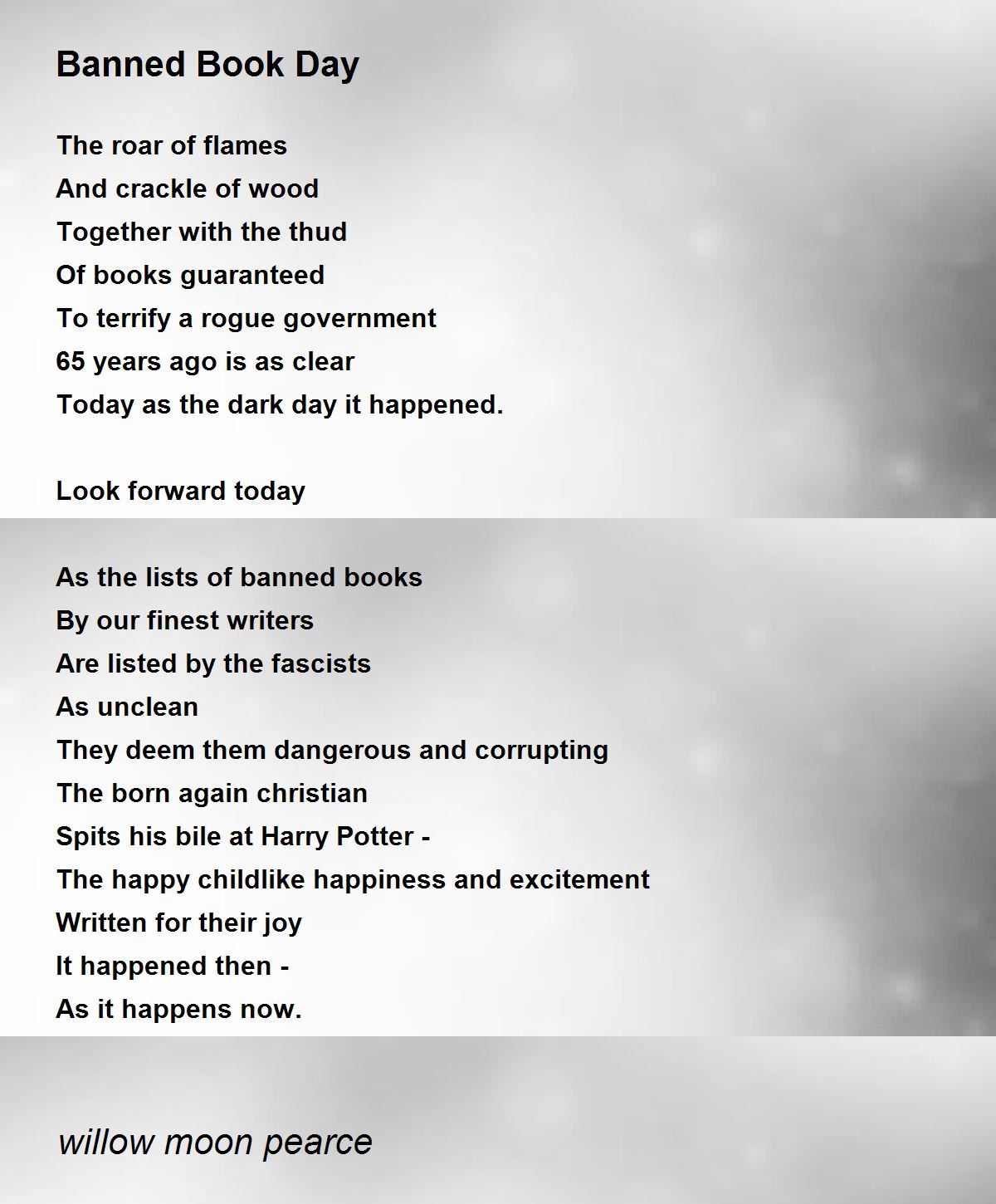 Banned Book Day

The roar of flames
And crackle of wood
Together with the thud
Of books guaranteed
To terrify a rogue government
65 years ago is as clear
Today as the dark day it happened.

Look forward today

As the lists of banned books
By our finest writers
Are listed by the fascists
As unclean
They deem them dangerous and corrupting
The born again christian
Spits his bile at Harry Potter -
The happy childlike happiness and excitement
Written for their joy
It happened then -
As it happens now.

willow moon pearce